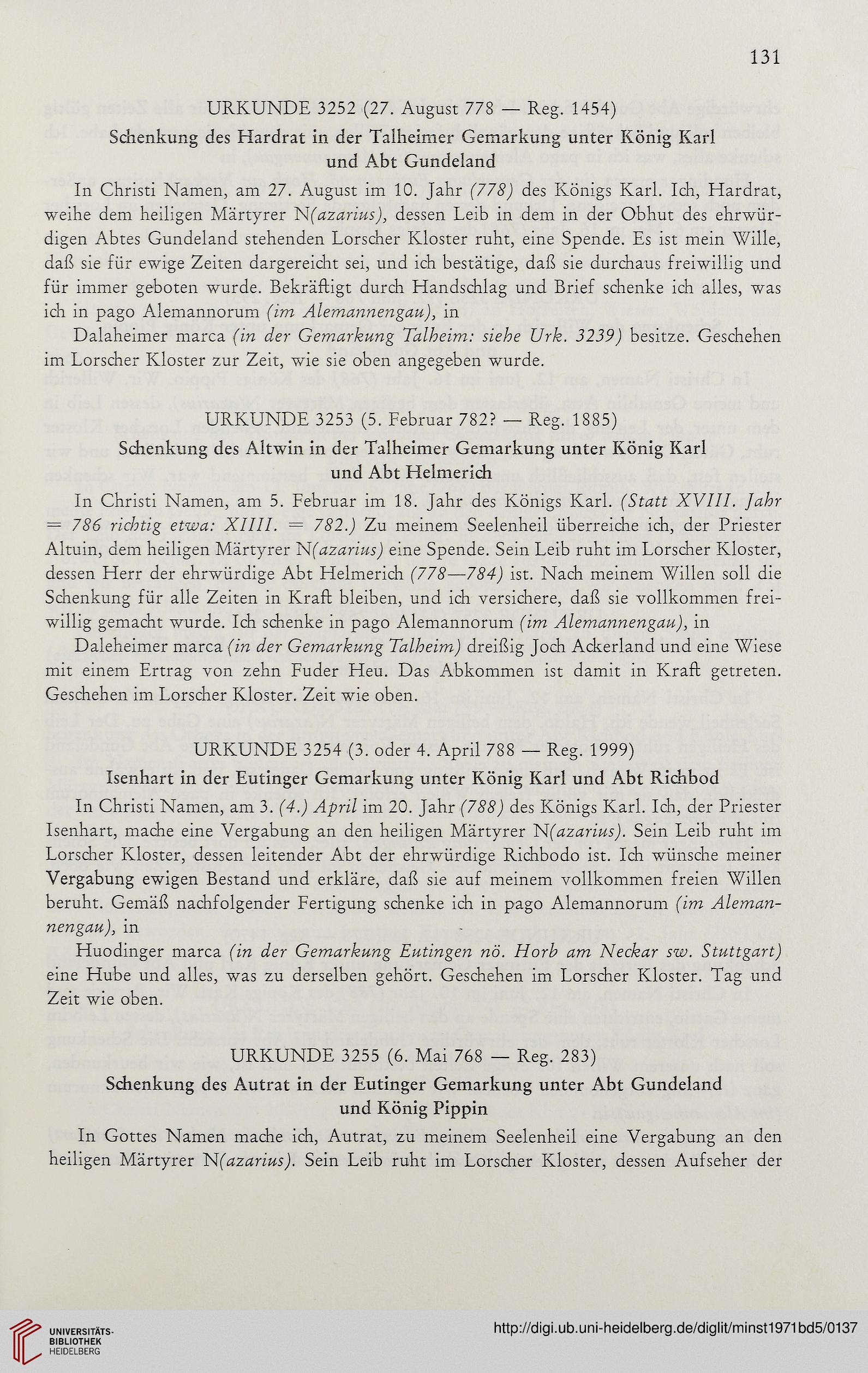 131

URKUNDE 3252 (27. August 778 — Reg. 1454)

Schenkung des Hardrat in der Talheimer Gemarkung unter König Karl und Abt Gundeland

In Christi Namen, am 27. August im 10. Jahr (778) des Königs Karl. Ich, Hardrat, weihe dem heiligen Märtyrer N(azarius), dessen Leib in dem in der Obhut des ehrwürdigen Abtes Gundeland stehenden Lorscher Kloster ruht, eine Spende. Es ist mein Wille, daß sie für ewige Zeiten dargereicht sei, und ich bestätige, daß sie durchaus freiwillig und für immer geboten wurde. Bekräftigt durch Handschlag und Brief schenke ich alles, was ich in pago Alemannorum (im Alemannengau), in

Dalaheimer marca (in der Gemarkung Talheim: siehe Urk. 3239) besitze. Geschehen im Lorscher Kloster zur Zeit, wie sie oben angegeben wurde.

URKUNDE 3253 (5. Februar 782? — Reg. 1885)

Schenkung des Altwin in der Talheimer Gemarkung unter König Karl und Abt Helmerich

In Christi Namen, am 5. Februar im 18. Jahr des Königs Karl. (Statt XVIII. Jahr = 786 richtig etwa: XIIII. = 782.) Zu meinem Seelenheil überreiche ich, der Priester Altuin, dem heiligen Märtyrer N(azarius) eine Spende. Sein Leib ruht im Lorscher Kloster, dessen Herr der ehrwürdige Abt Helmerich (778—784) ist. Nach meinem Willen soll die Schenkung für alle Zeiten in Kraft bleiben, und ich versichere, daß sie vollkommen freiwillig gemacht wurde. Ich schenke in pago Alemannorum (im Alemannengau), in

Daleheimer marca (in der Gemarkung Talheim) dreißig Joch Ackerland und eine Wiese mit einem Ertrag von zehn Fuder Heu. Das Abkommen ist damit in Kraft getreten. Geschehen im Lorscher Kloster. Zeit wie oben.

URKUNDE 3254 (3. oder 4. April 788 — Reg. 1999)

Isenhart in der Eutinger Gemarkung unter König Karl und Abt Richbod

In Christi Namen, am 3. (4.) April im 20. Jahr (788) des Königs Karl. Ich, der Priester Isenhart, mache eine Vergabung an den heiligen Märtyrer N(azarius). Sein Leib ruht im Lorscher Kloster, dessen leitender Abt der ehrwürdige Richbodo ist. Ich wünsche meiner Vergabung ewigen Bestand und erkläre, daß sie auf meinem vollkommen freien Willen beruht. Gemäß nachfolgender Fertigung schenke ich in pago Alemannorum (im Alemannengau), in

Huodinger marca (in der Gemarkung Eutingen nö. Horb am Neckar sw. Stuttgart) eine Hube und alles, was zu derselben gehört. Geschehen im Lorscher Kloster. Tag und Zeit wie oben.

URKUNDE 3255 (6. Mai 768 — Reg. 283)

Schenkung des Autrat in der Eutinger Gemarkung unter Abt Gundeland und König Pippin

In Gottes Namen mache ich, Autrat, zu meinem Seelenheil eine Vergabung an den heiligen Märtyrer N(azarius). Sein Leib ruht im Lorscher Kloster, dessen Aufseher der

UNIVERSITÄTS-BIBLIOTHEK HEIDELBERG

http://digi.ub.uni-heidelberg.de/diglit/minst1971bd5/0137